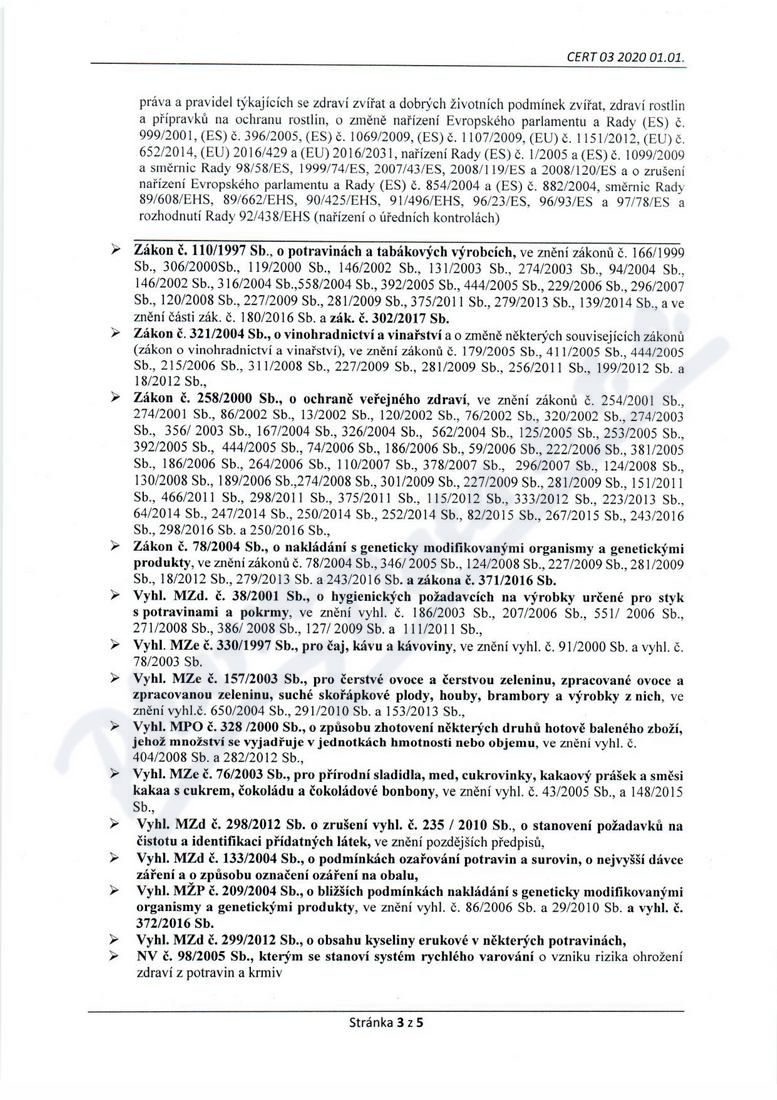 CERT 03 2020 01.01.

práva a pravidel týkajících se zdraví zvířat a dobrých životních podmínek zvířat, zdraví rostlin a přípravků na ochranu rostlin, o změně nařízení Evropského parlamentu a Rady (ES) č. 999/2001, (ES) č. 396/2005, (ES) č. 1069/2009, (ES) č. 1107/2009, (EU) č. 1151/2012, (EU) č. 652/2014, (EU) 2016/429 a (EU) 2016/2031, nařízení Rady (ES) č. 1/2005 a (ES) č. 1099/2009 a směrnic Rady 98/58/ES, 1999/74/ES, 2007/43/ES, 2008/119/ES a 2008/120/ES a o zrušení nařízení Evropského parlamentu a Rady (ES) č. 854/2004 a (ES) č. 882/2004, směrnic Rady 89/608/EHS, 89/662/EHS, 90/425/EHS, 91/496/EHS, 96/23/ES, 96/93/ES a 97/78/ES a rozhodnutí Rady 92/438/EHS (nařízení o úředních kontrolách)

➢ Zákon č. 110/1997 Sb., o potravinách a tabákových výrobcích, ve znění zákonů č. 166/1999 Sb., 306/2000Sb., 119/2000 Sb., 146/2002 Sb., 131/2003 Sb., 274/2003 Sb., 94/2004 Sb., 146/2002 Sb., 316/2004 Sb.,558/2004 Sb., 392/2005 Sb., 444/2005 Sb., 229/2006 Sb., 296/2007 Sb., 120/2008 Sb., 227/2009 Sb., 281/2009 Sb., 375/2011 Sb., 279/2013 Sb., 139/2014 Sb., a ve znění části zák. č. 180/2016 Sb. a zák. č. 302/2017 Sb.
➢ Zákon č. 321/2004 Sb., o vinohradnictví a vinařství a o změně některých souvisejících zákonů (zákon o vinohradnictví a vinařství), ve znění zákonů č. 179/2005 Sb., 411/2005 Sb., 444/2005 Sb., 215/2006 Sb., 311/2008 Sb., 227/2009 Sb., 281/2009 Sb., 256/2011 Sb., 199/2012 Sb. a 18/2012 Sb.,
➢ Zákon č. 258/2000 Sb., o ochraně veřejného zdraví, ve znění zákonů č. 254/2001 Sb., 274/2001 Sb., 86/2002 Sb., 13/2002 Sb., 120/2002 Sb., 76/2002 Sb., 320/2002 Sb., 274/2003 Sb., 356/ 2003 Sb., 167/2004 Sb., 326/2004 Sb., 562/2004 Sb., 125/2005 Sb., 253/2005 Sb., 392/2005 Sb., 444/2005 Sb., 74/2006 Sb., 186/2006 Sb., 59/2006 Sb., 222/2006 Sb., 381/2005 Sb., 186/2006 Sb., 264/2006 Sb., 110/2007 Sb., 378/2007 Sb., 296/2007 Sb., 124/2008 Sb., 130/2008 Sb., 189/2006 Sb.,274/2008 Sb., 301/2009 Sb., 227/2009 Sb., 281/2009 Sb., 151/2011 Sb., 466/2011 Sb., 298/2011 Sb., 375/2011 Sb., 115/2012 Sb., 333/2012 Sb., 223/2013 Sb., 64/2014 Sb., 247/2014 Sb., 250/2014 Sb., 252/2014 Sb., 82/2015 Sb., 267/2015 Sb., 243/2016 Sb., 298/2016 Sb. a 250/2016 Sb.,
➢ Zákon č. 78/2004 Sb., o nakládání s geneticky modifikovanými organismy a genetickými produkty, ve znění zákonů č. 78/2004 Sb., 346/ 2005 Sb., 124/2008 Sb., 227/2009 Sb., 281/2009 Sb., 18/2012 Sb., 279/2013 Sb. a 243/2016 Sb. a zákona č. 371/2016 Sb.
➢ Vyhl. MZd. č. 38/2001 Sb., o hygienických požadavcích na výrobky určené pro styk s potravinami a pokrmy, ve znění vyhl. č. 186/2003 Sb., 207/2006 Sb., 551/ 2006 Sb., 271/2008 Sb., 386/ 2008 Sb., 127/ 2009 Sb. a 111/2011 Sb.,
➢ Vyhl. MZe č. 330/1997 Sb., pro čaj, kávu a kávoviny, ve znění vyhl. č. 91/2000 Sb. a vyhl. č. 78/2003 Sb.
➢ Vyhl. MZe č. 157/2003 Sb., pro čerstvé ovoce a čerstvou zeleninu, zpracované ovoce a zpracovanou zeleninu, suché skořápkové plody, houby, brambory a výrobky z nich, ve znění vyhl.č. 650/2004 Sb., 291/2010 Sb. a 153/2013 Sb.,
➢ Vyhl. MPO č. 328 /2000 Sb., o způsobu zhotovení některých druhů hotově baleného zboží, jehož množství se vyjadřuje v jednotkách hmotnosti nebo objemu, ve znění vyhl. č. 404/2008 Sb. a 282/2012 Sb.,
➢ Vyhl. MZe č. 76/2003 Sb., pro přírodní sladidla, med, cukrovinky, kakaový prášek a směsi kakaa s cukrem, čokoládu a čokoládové bonbony, ve znění vyhl. č. 43/2005 Sb., a 148/2015 Sb.,
➢ Vyhl. MZd č. 298/2012 Sb. o zrušení vyhl. č. 235 / 2010 Sb., o stanovení požadavků na čistotu a identifikaci přídatných látek, ve znění pozdějších předpisů,
➢ Vyhl. MZd č. 133/2004 Sb., o podmínkách ozařování potravin a surovin, o nejvyšší dávce záření a o způsobu označení ozáření na obalu,
➢ Vyhl. MŽP č. 209/2004 Sb., o bližších podmínkách nakládání s geneticky modifikovanými organismy a genetickými produkty, ve znění vyhl. č. 86/2006 Sb. a 29/2010 Sb. a vyhl. č. 372/2016 Sb.
➢ Vyhl. MZd č. 299/2012 Sb., o obsahu kyseliny erukové v některých potravinách,
➢ NV č. 98/2005 Sb., kterým se stanoví systém rychlého varování o vzniku rizika ohrožení zdraví z potravin a krmiv

Stránka 3 z 5